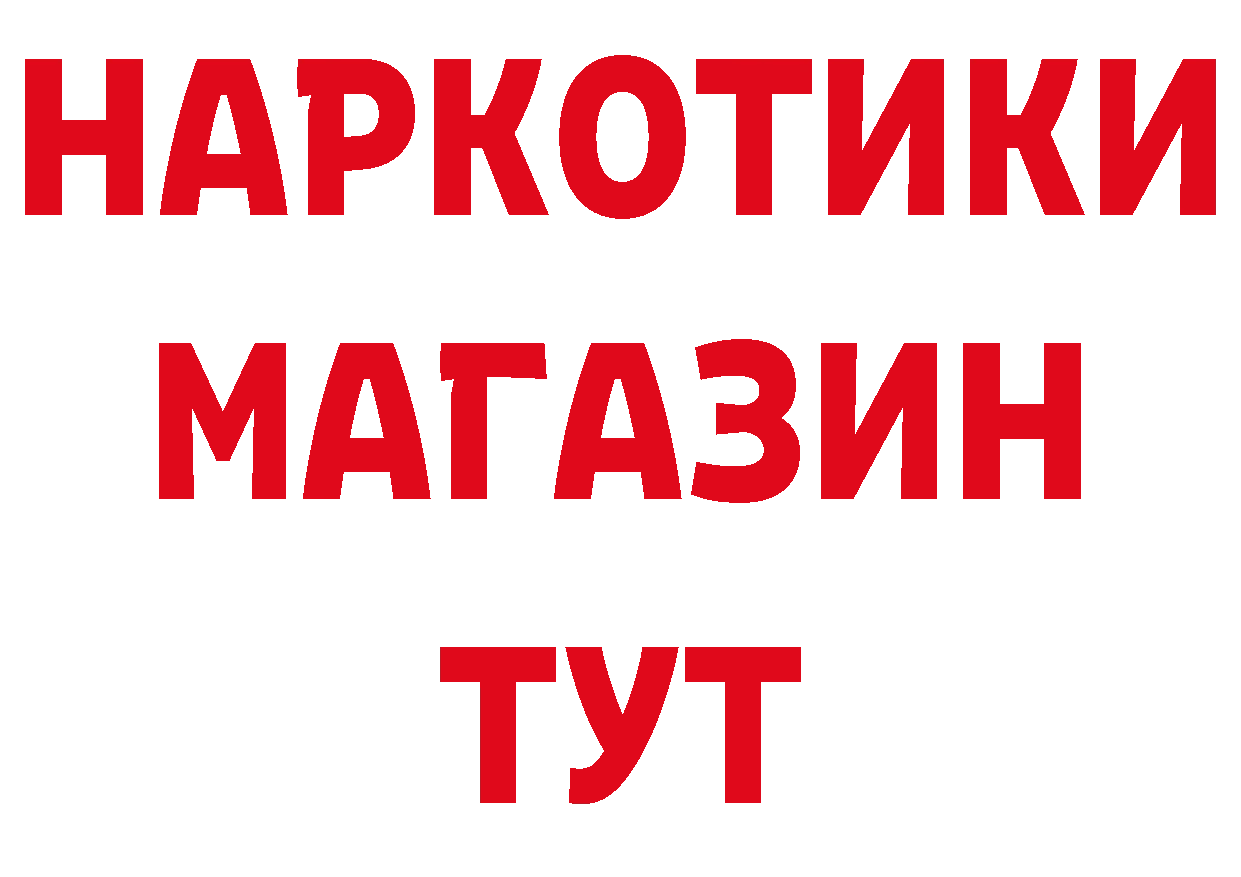 НАРКОТИКИ
МАГАЗИН
ТУТ